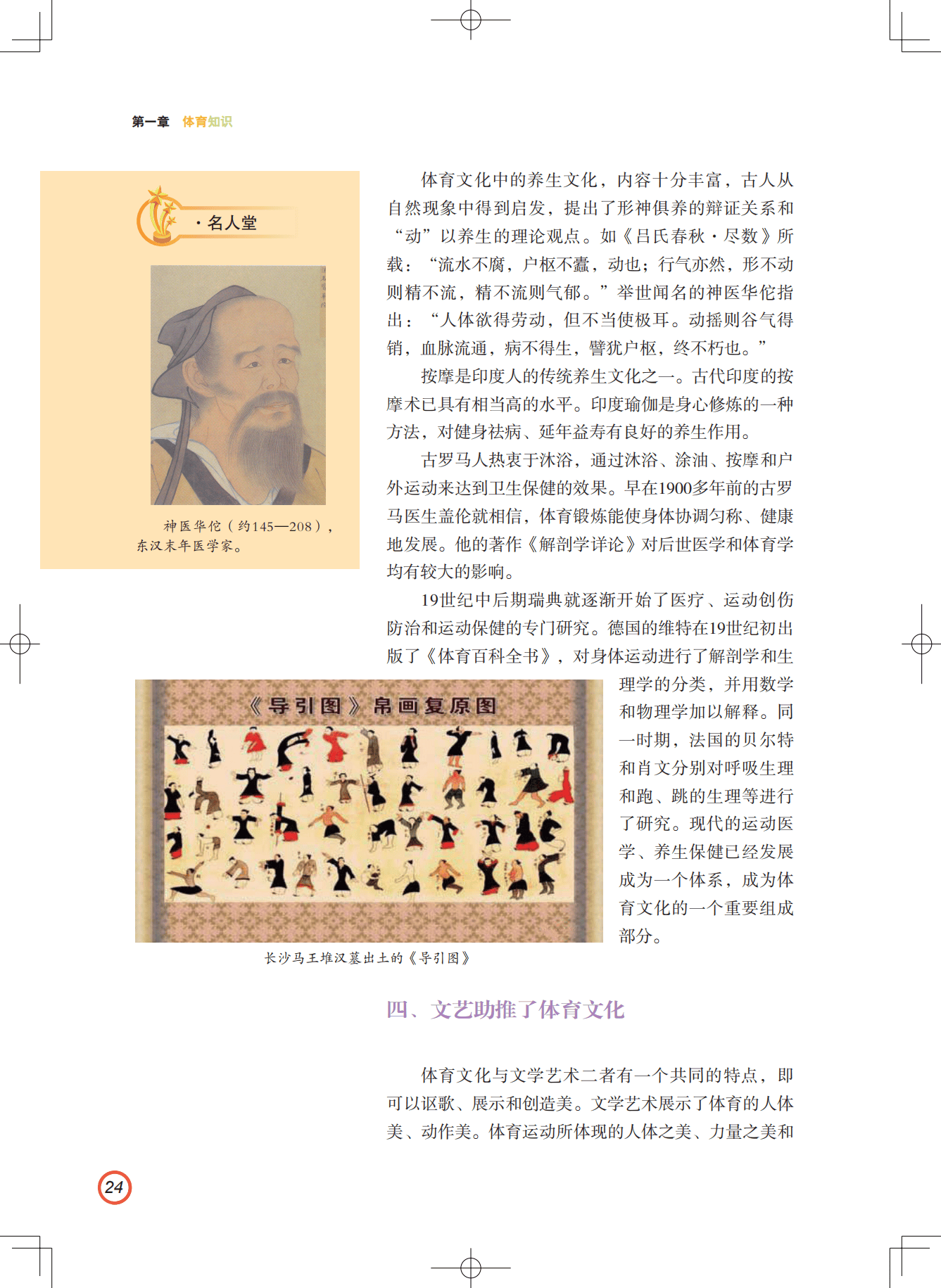 第一章 体育知识

·名人堂

神医华佗（约145—208），东汉末年医学家。

体育文化中的养生文化，内容十分丰富，古人从自然现象中得到启发，提出了形神俱养的辩证关系和“动”以养生的理论观点。如《吕氏春秋·尽数》所载：“流水不腐，户枢不蠹，动也；行气亦然，形不动则精不流，精不流则气郁。”举世闻名的神医华佗指出：“人体欲得劳动，但不当使极耳。动摇则谷气得销，血脉流通，病不得生，譬犹户枢，终不朽也。”

按摩是印度人的传统养生文化之一。古代印度的按摩术已具有相当高的水平。印度瑜伽是身心修炼的一种方法，对健身祛病、延年益寿有良好的养生作用。

古罗马人热衷于沐浴，通过沐浴、涂油、按摩和户外运动来达到卫生保健的效果。早在1900多年前的古罗马医生盖伦就相信，体育锻炼能使身体协调匀称、健康地发展。他的著作《解剖学详论》对后世医学和体育学均有较大的影响。

19世纪中后期瑞典就逐渐开始了医疗、运动创伤防治和运动保健的专门研究。德国的维特在19世纪初出版了《体育百科全书》，对身体运动进行了解剖学和生理学的分类，并用数学和物理学加以解释。同一时期，法国的贝尔特和肖文分别对呼吸生理和跑、跳的生理等进行了研究。现代的运动医学、养生保健已经发展成为一个体系，成为体育文化的一个重要组成部分。

《导引图》帛画复原图

长沙马王堆汉墓出土的《导引图》

四、文艺助推了体育文化

体育文化与文学艺术二者有一个共同的特点，即可以讴歌、展示和创造美。文学艺术展示了体育的人体美、动作美。体育运动所体现的人体之美、力量之美和

24